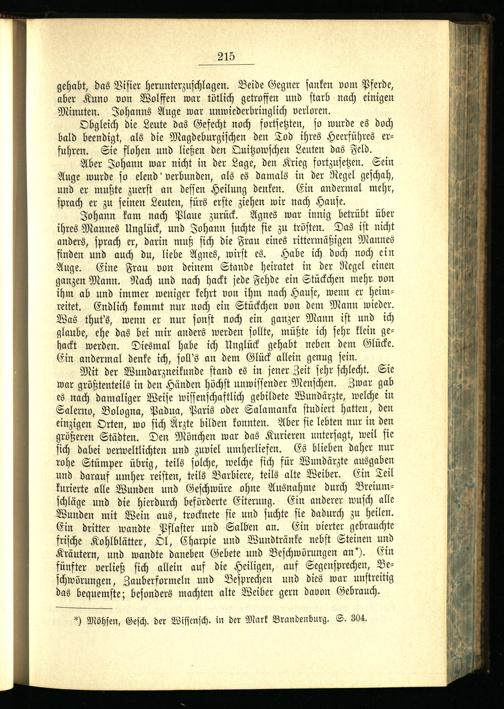 215

gehabt, das Visier herunterzuschlagen. Beide Gegner sanken vom Pferde, aber Kuno von Wolffen war tötlich getroffen und starb nach einigen Minuten. Johanns Auge war unwiederbringlich verloren.

Obgleich die Leute das Gefecht noch fortsetzten, so wurde es doch bald beendigt, als die Magdeburgischen den Tod ihres Heerführes erfuhren. Sie flohen und ließen den Quitzowschen Leuten das Feld.

Aber Johann war nicht in der Lage, den Krieg fortzusetzen. Sein Auge wurde so elend verbunden, als es damals in der Regel geschah, und er mußte zuerst an dessen Heilung denken. Ein andermal mehr, sprach er zu seinen Leuten, fürs erste ziehen wir nach Hause.

Johann kam nach Plaue zurück. Agnes war innig betrübt über ihres Mannes Unglück, und Johann suchte sie zu trösten. Das ist nicht anders, sprach er, darin muß sich die Frau eines rittermäßigen Mannes finden und auch du, liebe Agnes, wirst es. Habe ich doch noch ein Auge. Eine Frau von deinem Stande heiratet in der Regel einen ganzen Mann. Nach und nach hackt jede Fehde ein Stückchen mehr von ihm ab und immer weniger kehrt von ihm nach Hause, wenn er heimreitet. Endlich kommt nur noch ein Stückchen von dem Mann wieder. Was thut's, wenn er nur sonst noch ein ganzer Mann ist und ich glaube, ehe das bei mir anders werden sollte, müßte ich sehr klein gehackt werden. Diesmal habe ich Unglück gehabt neben dem Glücke. Ein andermal denke ich, soll's an dem Glück allein genug sein.

Mit der Wundarzneikunde stand es in jener Zeit sehr schlecht. Sie war größtenteils in den Händen höchst unwissender Menschen. Zwar gab es nach damaliger Weise wissenschaftlich gebildete Wundärzte, welche in Salerno, Bologna, Padua, Paris oder Salamanka studiert hatten, den einzigen Orten, wo sich Ärzte bilden konnten. Aber sie lebten nur in den größeren Städten. Den Mönchen war das Kurieren untersagt, weil sie sich dabei verweltlichten und zuviel umherliefen. Es blieben daher nur rohe Stümper übrig, teils solche, welche sich für Wundärzte ausgaben und darauf umher reisten, teils Barbiere, teils alte Weiber. Ein Teil kurierte alle Wunden und Geschwüre ohne Ausnahme durch Breiumschläge und die hierdurch beförderte Eiterung. Ein anderer wusch alle Wunden mit Wein aus, trocknete sie und suchte sie dadurch zu heilen. Ein dritter wandte Pflaster und Salben an. Ein vierter gebrauchte frische Kohlblätter, Öl, Charpie und Wundtränke nebst Steinen und Kräutern, und wandte daneben Gebete und Beschwörungen an*). Ein fünfter verließ sich allein auf die Heiligen, auf Segensprechen, Beschwörungen, Zauberformeln und Besprechen und dies war unstreitig das bequemste; besonders machten alte Weiber gern davon Gebrauch.

*) Möhsen, Gesch. der Wissensch. in der Mark Brandenburg. S. 304.